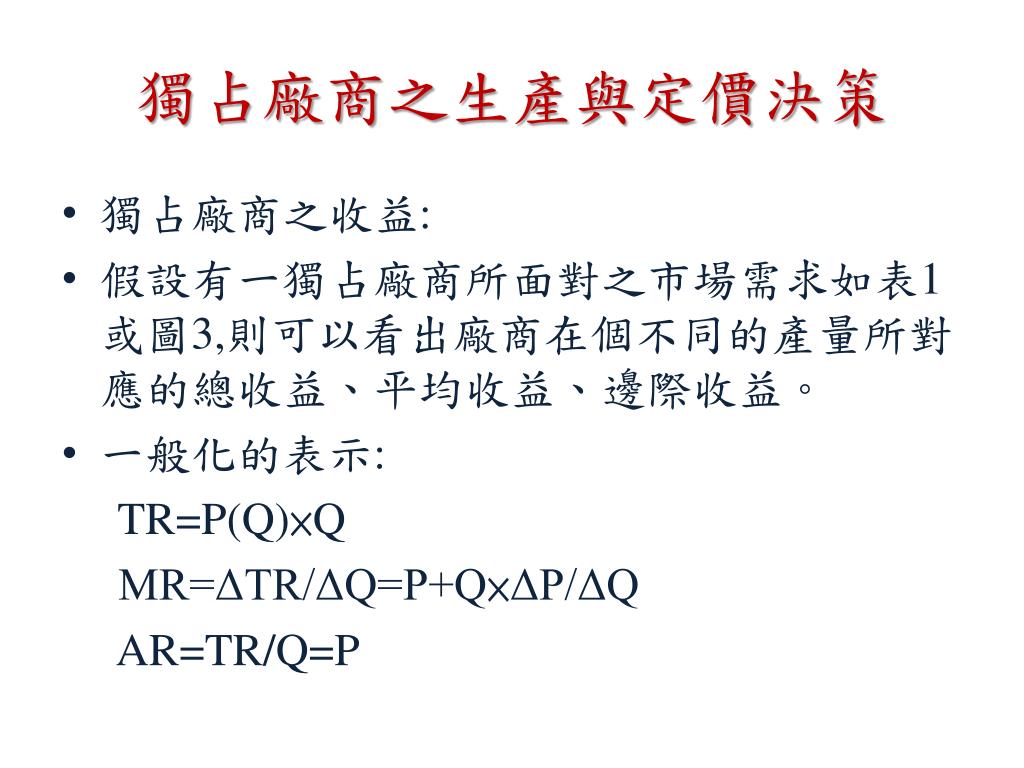 獨占廠商之生產與定價決策

• 獨占廠商之收益:

• 假設有一獨占廠商所面對之市場需求如表1或圖3,則可以看出廠商在個不同的產量所對應的總收益、平均收益、邊際收益。

• 一般化的表示:

$TR=P(Q)\times Q$

$MR=\Delta TR/\Delta Q=P+Q\times\Delta P/\Delta Q$

$AR=TR/Q=P$